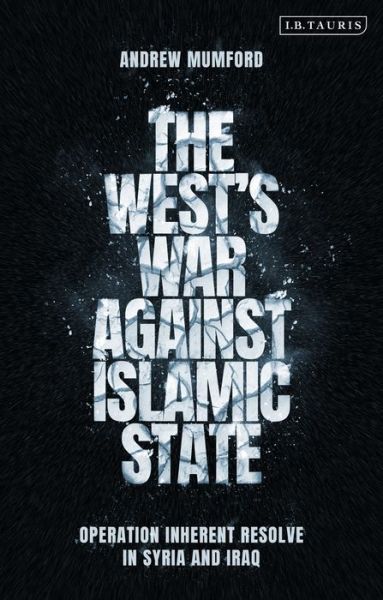 I.B.TAURIS

ANDREW MUMFORD

THE WEST'S WAR AGAINST ISLAMIC STATE

OPERATION INHERENT RESOLVE IN SYRIA AND IRAQ